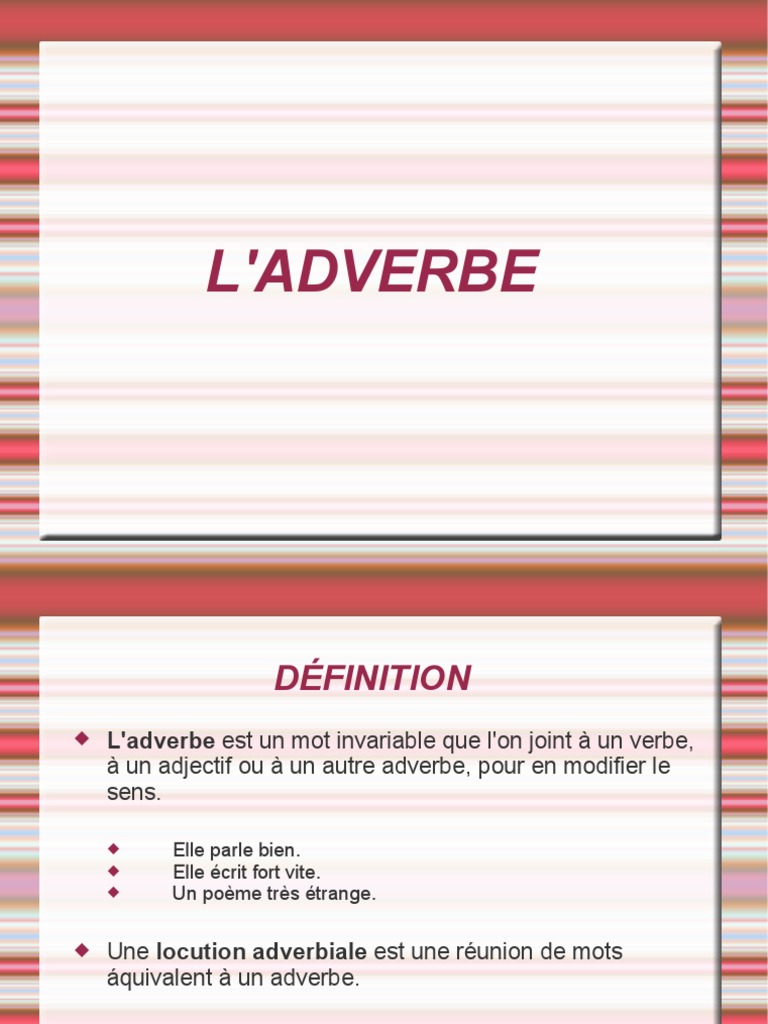 L'ADVERBE

DÉFINITION

L'adverbe est un mot invariable que l'on joint à un verbe, à un adjectif ou à un autre adverbe, pour en modifier le sens.

Elle parle bien.
Elle écrit fort vite.
Un poème très étrange.

Une locution adverbiale est une réunion de mots áquivalent à un adverbe.